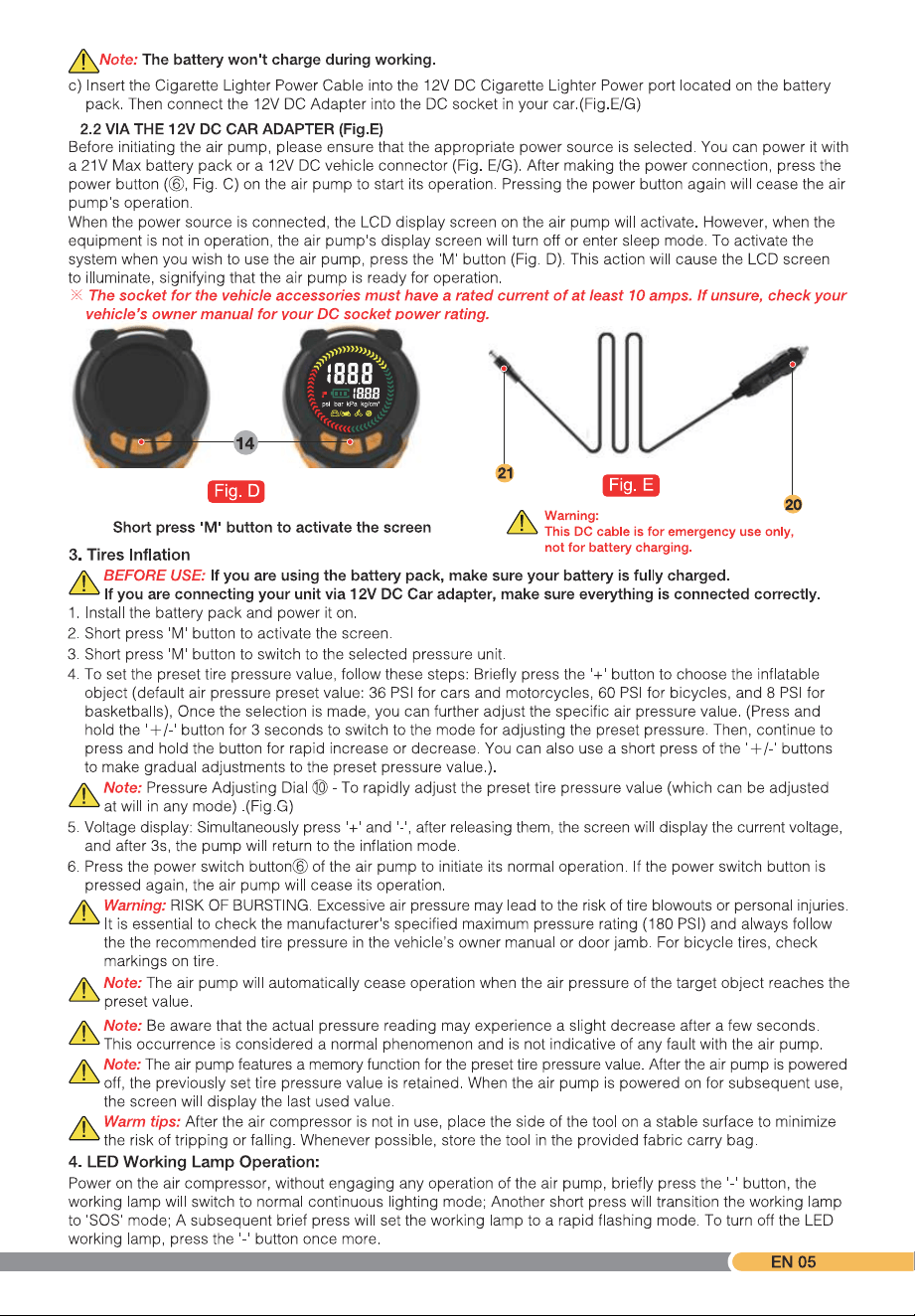 Note: The battery won't charge during working.

c) Insert the Cigarette Lighter Power Cable into the 12V DC Cigarette Lighter Power port located on the battery pack. Then connect the 12V DC Adapter into the DC socket in your car.(Fig.E/G)

2.2 VIA THE 12V DC CAR ADAPTER (Fig.E)

Before initiating the air pump, please ensure that the appropriate power source is selected. You can power it with a 21V Max battery pack or a 12V DC vehicle connector (Fig. E/G). After making the power connection, press the power button (⑥, Fig. C) on the air pump to start its operation. Pressing the power button again will cease the air pump's operation.

When the power source is connected, the LCD display screen on the air pump will activate. However, when the equipment is not in operation, the air pump's display screen will turn off or enter sleep mode. To activate the system when you wish to use the air pump, press the 'M' button (Fig. D). This action will cause the LCD screen to illuminate, signifying that the air pump is ready for operation.

※ The socket for the vehicle accessories must have a rated current of at least 10 amps. If unsure, check your vehicle's owner manual for your DC socket power rating.

14

Fig. D

Short press 'M' button to activate the screen

21

Fig. E

20

Warning:
This DC cable is for emergency use only, not for battery charging.

3. Tires Inflation

BEFORE USE: If you are using the battery pack, make sure your battery is fully charged.
If you are connecting your unit via 12V DC Car adapter, make sure everything is connected correctly.

1. Install the battery pack and power it on.
2. Short press 'M' button to activate the screen.
3. Short press 'M' button to switch to the selected pressure unit.
4. To set the preset tire pressure value, follow these steps: Briefly press the '+' button to choose the inflatable object (default air pressure preset value: 36 PSI for cars and motorcycles, 60 PSI for bicycles, and 8 PSI for basketballs), Once the selection is made, you can further adjust the specific air pressure value. (Press and hold the '+/-' button for 3 seconds to switch to the mode for adjusting the preset pressure. Then, continue to press and hold the button for rapid increase or decrease. You can also use a short press of the '+/-' buttons to make gradual adjustments to the preset pressure value.).

Note: Pressure Adjusting Dial ⑩ - To rapidly adjust the preset tire pressure value (which can be adjusted at will in any mode) .(Fig.G)

5. Voltage display: Simultaneously press '+' and '-', after releasing them, the screen will display the current voltage, and after 3s, the pump will return to the inflation mode.
6. Press the power switch button⑥ of the air pump to initiate its normal operation. If the power switch button is pressed again, the air pump will cease its operation.

Warning: RISK OF BURSTING. Excessive air pressure may lead to the risk of tire blowouts or personal injuries. It is essential to check the manufacturer's specified maximum pressure rating (180 PSI) and always follow the the recommended tire pressure in the vehicle's owner manual or door jamb. For bicycle tires, check markings on tire.

Note: The air pump will automatically cease operation when the air pressure of the target object reaches the preset value.

Note: Be aware that the actual pressure reading may experience a slight decrease after a few seconds. This occurrence is considered a normal phenomenon and is not indicative of any fault with the air pump.

Note: The air pump features a memory function for the preset tire pressure value. After the air pump is powered off, the previously set tire pressure value is retained. When the air pump is powered on for subsequent use, the screen will display the last used value.

Warm tips: After the air compressor is not in use, place the side of the tool on a stable surface to minimize the risk of tripping or falling. Whenever possible, store the tool in the provided fabric carry bag.

4. LED Working Lamp Operation:

Power on the air compressor, without engaging any operation of the air pump, briefly press the '-' button, the working lamp will switch to normal continuous lighting mode; Another short press will transition the working lamp to 'SOS' mode; A subsequent brief press will set the working lamp to a rapid flashing mode. To turn off the LED working lamp, press the '-' button once more.

EN 05